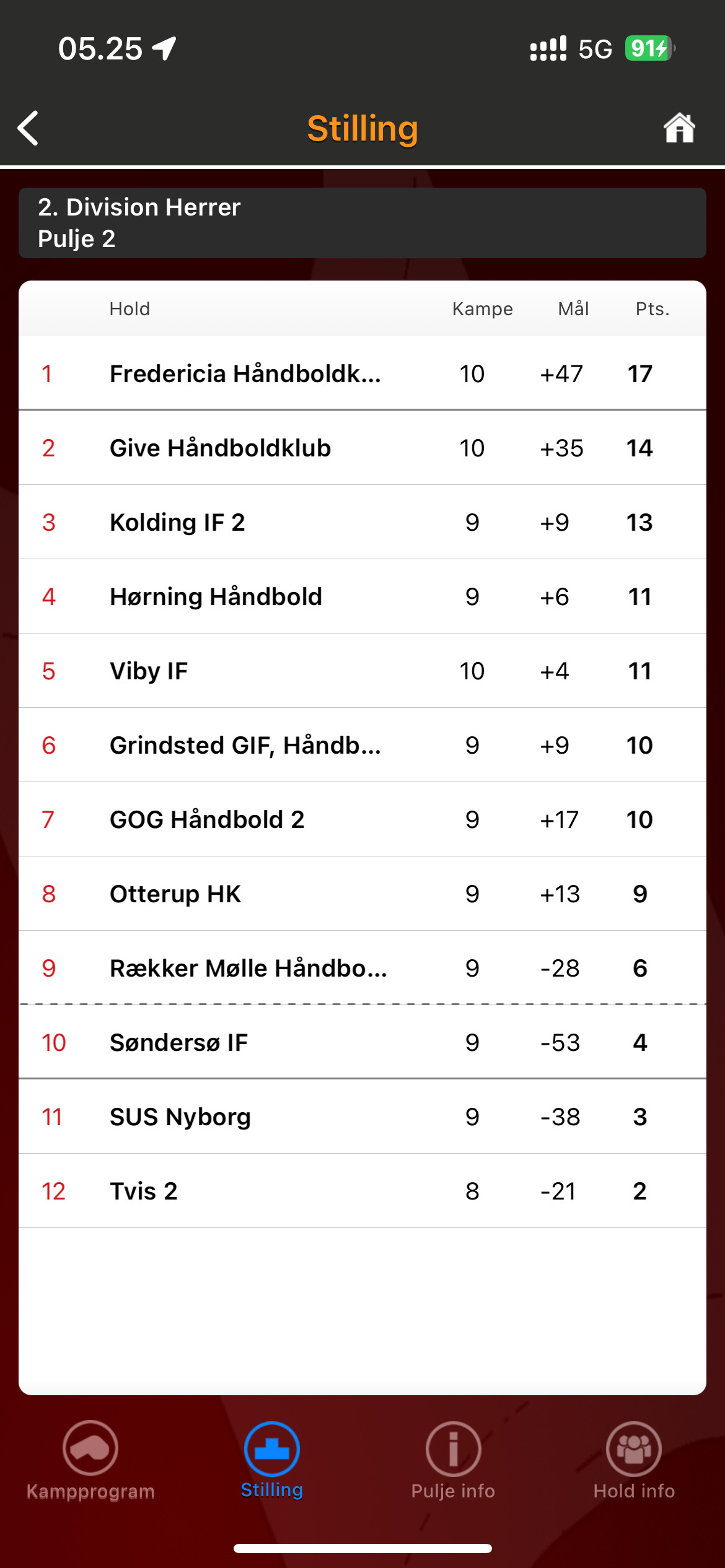 05.25 5G 91

Stilling

2. Division Herrer
Pulje 2

| | Hold | Kampe | Mål | Pts. |
|---|---|---|---|---|
| 1 | Fredericia Håndboldk... | 10 | +47 | 17 |
| 2 | Give Håndboldklub | 10 | +35 | 14 |
| 3 | Kolding IF 2 | 9 | +9 | 13 |
| 4 | Hørning Håndbold | 9 | +6 | 11 |
| 5 | Viby IF | 10 | +4 | 11 |
| 6 | Grindsted GIF, Håndb... | 9 | +9 | 10 |
| 7 | GOG Håndbold 2 | 9 | +17 | 10 |
| 8 | Otterup HK | 9 | +13 | 9 |
| 9 | Rækker Mølle Håndbo... | 9 | -28 | 6 |
| 10 | Søndersø IF | 9 | -53 | 4 |
| 11 | SUS Nyborg | 9 | -38 | 3 |
| 12 | Tvis 2 | 8 | -21 | 2 |

Kampprogram Stilling Pulje info Hold info